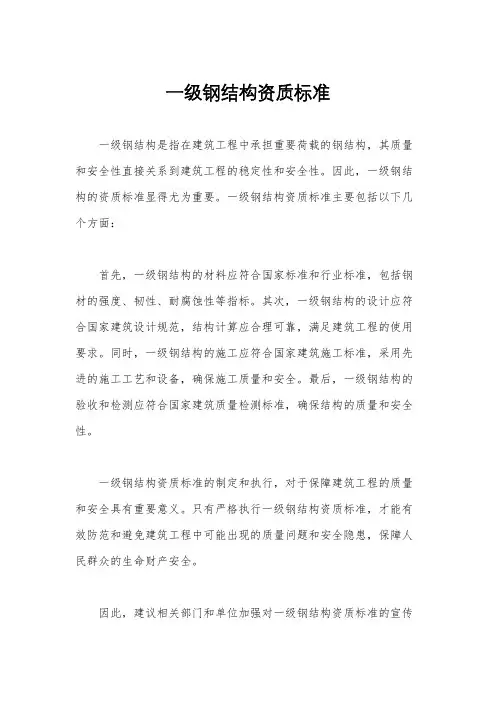 一级钢结构资质标准

一级钢结构是指在建筑工程中承担重要荷载的钢结构，其质量和安全性直接关系到建筑工程的稳定性和安全性。因此，一级钢结构的资质标准显得尤为重要。一级钢结构资质标准主要包括以下几个方面：

首先，一级钢结构的材料应符合国家标准和行业标准，包括钢材的强度、韧性、耐腐蚀性等指标。其次，一级钢结构的设计应符合国家建筑设计规范，结构计算应合理可靠，满足建筑工程的使用要求。同时，一级钢结构的施工应符合国家建筑施工标准，采用先进的施工工艺和设备，确保施工质量和安全。最后，一级钢结构的验收和检测应符合国家建筑质量检测标准，确保结构的质量和安全性。

一级钢结构资质标准的制定和执行，对于保障建筑工程的质量和安全具有重要意义。只有严格执行一级钢结构资质标准，才能有效防范和避免建筑工程中可能出现的质量问题和安全隐患，保障人民群众的生命财产安全。

因此，建议相关部门和单位加强对一级钢结构资质标准的宣传